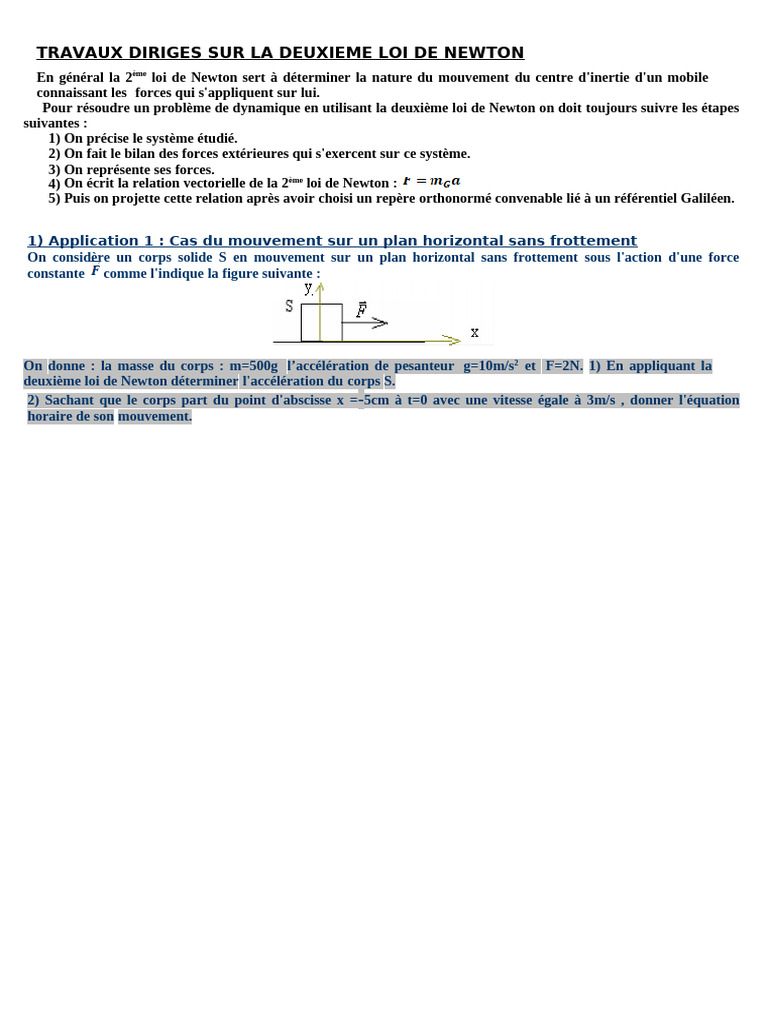 TRAVAUX DIRIGES SUR LA DEUXIEME LOI DE NEWTON

En général la 2$^{ème}$ loi de Newton sert à déterminer la nature du mouvement du centre d'inertie d'un mobile connaissant les forces qui s'appliquent sur lui.

Pour résoudre un problème de dynamique en utilisant la deuxième loi de Newton on doit toujours suivre les étapes suivantes :

1) On précise le système étudié.
2) On fait le bilan des forces extérieures qui s'exercent sur ce système.
3) On représente ses forces.
4) On écrit la relation vectorielle de la 2$^{ème}$ loi de Newton : $F = m_G a$
5) Puis on projette cette relation après avoir choisi un repère orthonormé convenable lié à un référentiel Galiléen.

1) Application 1 : Cas du mouvement sur un plan horizontal sans frottement

On considère un corps solide S en mouvement sur un plan horizontal sans frottement sous l'action d'une force constante $F$ comme l'indique la figure suivante :

y
S
$\vec{F}$
x

On donne : la masse du corps : m=500g l'accélération de pesanteur g=10m/s$^2$ et F=2N. 1) En appliquant la deuxième loi de Newton déterminer l'accélération du corps S.

2) Sachant que le corps part du point d'abscisse x =-5cm à t=0 avec une vitesse égale à 3m/s , donner l'équation horaire de son mouvement.